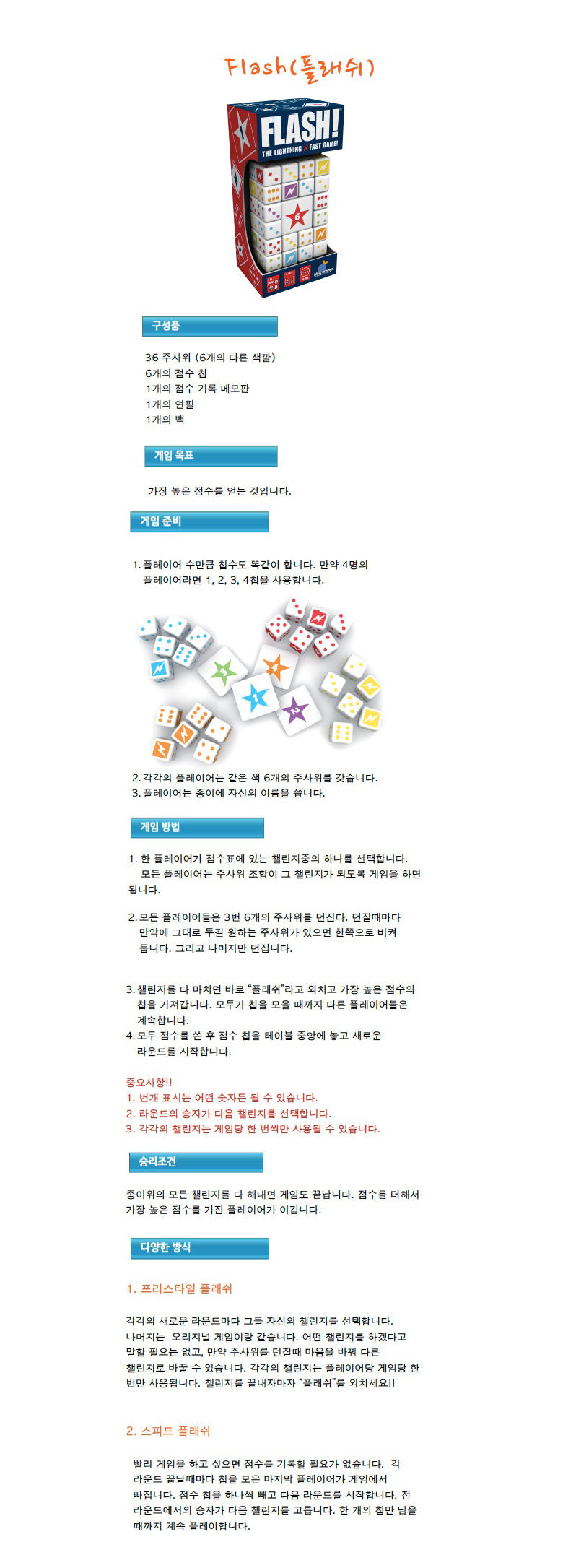 Flash(플래쉬)

FLASH!
THE LIGHTNING FAST GAME!

구성품

36 주사위 (6개의 다른 색깔)
6개의 점수 칩
1개의 점수 기록 메모판
1개의 연필
1개의 백

게임 목표

가장 높은 점수를 얻는 것입니다.

게임 준비

1. 플레이어 수만큼 칩수도 똑같이 합니다. 만약 4명의 플레이어라면 1, 2, 3, 4칩을 사용합니다.

2. 각각의 플레이어는 같은 색 6개의 주사위를 갖습니다.
3. 플레이어는 종이에 자신의 이름을 씁니다.

게임 방법

1. 한 플레이어가 점수표에 있는 챌린지중의 하나를 선택합니다. 모든 플레이어는 주사위 조합이 그 챌린지가 되도록 게임을 하면 됩니다.

2. 모든 플레이어들은 3번 6개의 주사위를 던진다. 던질때마다 만약에 그대로 두길 원하는 주사위가 있으면 한쪽으로 비켜 둡니다. 그리고 나머지만 던집니다.

3. 챌린지를 다 마치면 바로 "플래쉬"라고 외치고 가장 높은 점수의 칩을 가져갑니다. 모두가 칩을 모을 때까지 다른 플레이어들은 계속합니다.
4. 모두 점수를 쓴 후 점수 칩을 테이블 중앙에 놓고 새로운 라운드를 시작합니다.

중요사항!!
1. 번개 표시는 어떤 숫자든 될 수 있습니다.
2. 라운드의 승자가 다음 챌린지를 선택합니다.
3. 각각의 챌린지는 게임당 한 번씩만 사용될 수 있습니다.

승리조건

종이위의 모든 챌린지를 다 해내면 게임도 끝납니다. 점수를 더해서 가장 높은 점수를 가진 플레이어가 이깁니다.

다양한 방식

1. 프리스타일 플래쉬

각각의 새로운 라운드마다 그들 자신의 챌린지를 선택합니다. 나머지는 오리지널 게임이랑 같습니다. 어떤 챌린지를 하겠다고 말할 필요는 없고, 만약 주사위를 던질때 마음을 바꿔 다른 챌린지로 바꿀 수 있습니다. 각각의 챌린지는 플레이어당 게임당 한 번만 사용됩니다. 챌린지를 끝내자마자 "플래쉬"를 외치세요!!

2. 스피드 플래쉬

빨리 게임을 하고 싶으면 점수를 기록할 필요가 없습니다. 각 라운드 끝날때마다 칩을 모은 마지막 플레이어가 게임에서 빠집니다. 점수 칩을 하나씩 빼고 다음 라운드를 시작합니다. 전 라운드에서의 승자가 다음 챌린지를 고릅니다. 한 개의 칩만 남을 때까지 계속 플레이합니다.